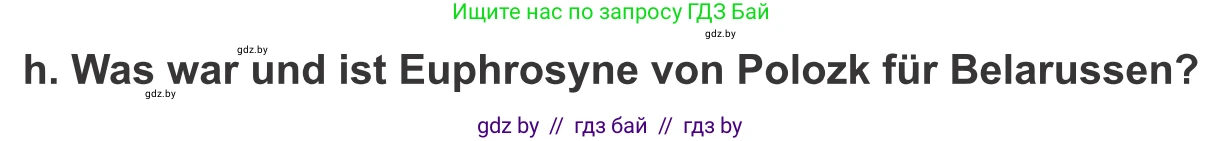 Ищите нас по запросу ГДЗ Бай

gdz.by
gdz.by

h. Was war und ist Euphrosyne von Polozk für Belarussen?

gdz.by

gdz by // гдз бай // гдз by